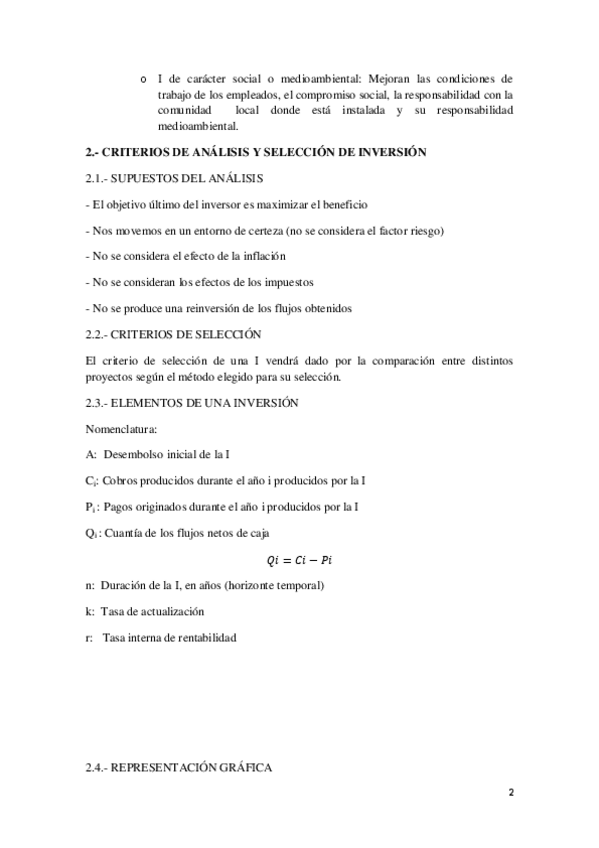 o I de carácter social o medioambiental: Mejoran las condiciones de trabajo de los empleados, el compromiso social, la responsabilidad con la comunidad local donde está instalada y su responsabilidad medioambiental.

2.- CRITERIOS DE ANÁLISIS Y SELECCIÓN DE INVERSIÓN

2.1.- SUPUESTOS DEL ANÁLISIS

- El objetivo último del inversor es maximizar el beneficio

- Nos movemos en un entorno de certeza (no se considera el factor riesgo)

- No se considera el efecto de la inflación

- No se consideran los efectos de los impuestos

- No se produce una reinversión de los flujos obtenidos

2.2.- CRITERIOS DE SELECCIÓN

El criterio de selección de una I vendrá dado por la comparación entre distintos proyectos según el método elegido para su selección.

2.3.- ELEMENTOS DE UNA INVERSIÓN

Nomenclatura:

A: Desembolso inicial de la I

$C_i$: Cobros producidos durante el año i producidos por la I

$P_i$: Pagos originados durante el año i producidos por la I

$Q_i$: Cuantía de los flujos netos de caja

$Qi = Ci - Pi$

n: Duración de la I, en años (horizonte temporal)

k: Tasa de actualización

r: Tasa interna de rentabilidad

2.4.- REPRESENTACIÓN GRÁFICA

2